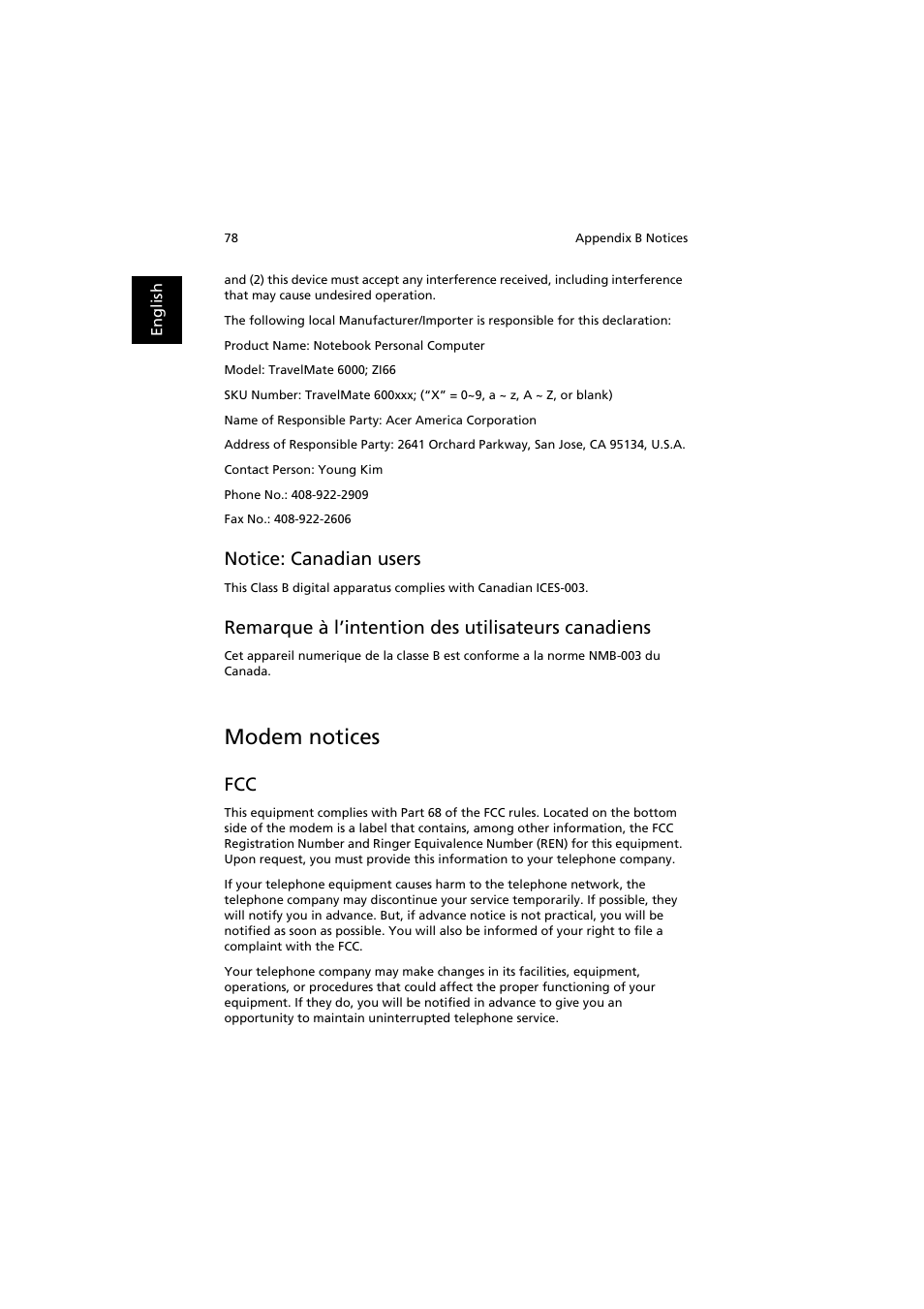 78

Appendix B Notices

English

and (2) this device must accept any interference received, including interference that may cause undesired operation.

The following local Manufacturer/Importer is responsible for this declaration:

Product Name: Notebook Personal Computer

Model: TravelMate 6000; ZI66

SKU Number: TravelMate 600xxx; ("X" = 0~9, a ~ z, A ~ Z, or blank)

Name of Responsible Party: Acer America Corporation

Address of Responsible Party: 2641 Orchard Parkway, San Jose, CA 95134, U.S.A.

Contact Person: Young Kim

Phone No.: 408-922-2909

Fax No.: 408-922-2606

Notice: Canadian users

This Class B digital apparatus complies with Canadian ICES-003.

Remarque à l'intention des utilisateurs canadiens

Cet appareil numerique de la classe B est conforme a la norme NMB-003 du Canada.

Modem notices

FCC

This equipment complies with Part 68 of the FCC rules. Located on the bottom side of the modem is a label that contains, among other information, the FCC Registration Number and Ringer Equivalence Number (REN) for this equipment. Upon request, you must provide this information to your telephone company.

If your telephone equipment causes harm to the telephone network, the telephone company may discontinue your service temporarily. If possible, they will notify you in advance. But, if advance notice is not practical, you will be notified as soon as possible. You will also be informed of your right to file a complaint with the FCC.

Your telephone company may make changes in its facilities, equipment, operations, or procedures that could affect the proper functioning of your equipment. If they do, you will be notified in advance to give you an opportunity to maintain uninterrupted telephone service.